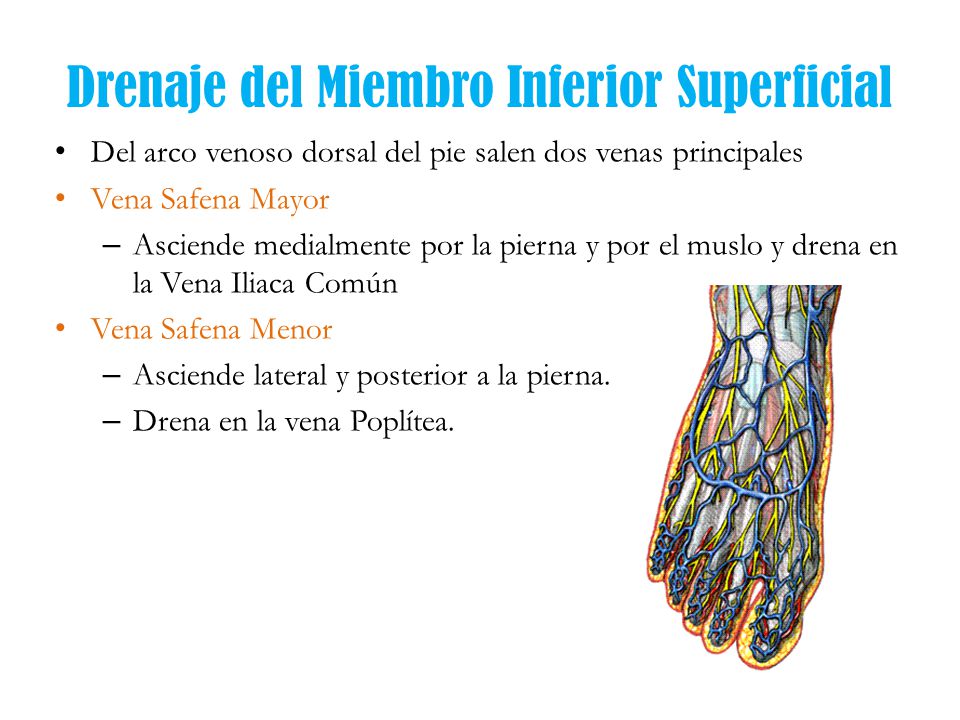 Drenaje del Miembro Inferior Superficial

• Del arco venoso dorsal del pie salen dos venas principales
• Vena Safena Mayor
– Asciende medialmente por la pierna y por el muslo y drena en la Vena Iliaca Común
• Vena Safena Menor
– Asciende lateral y posterior a la pierna.
– Drena en la vena Poplítea.